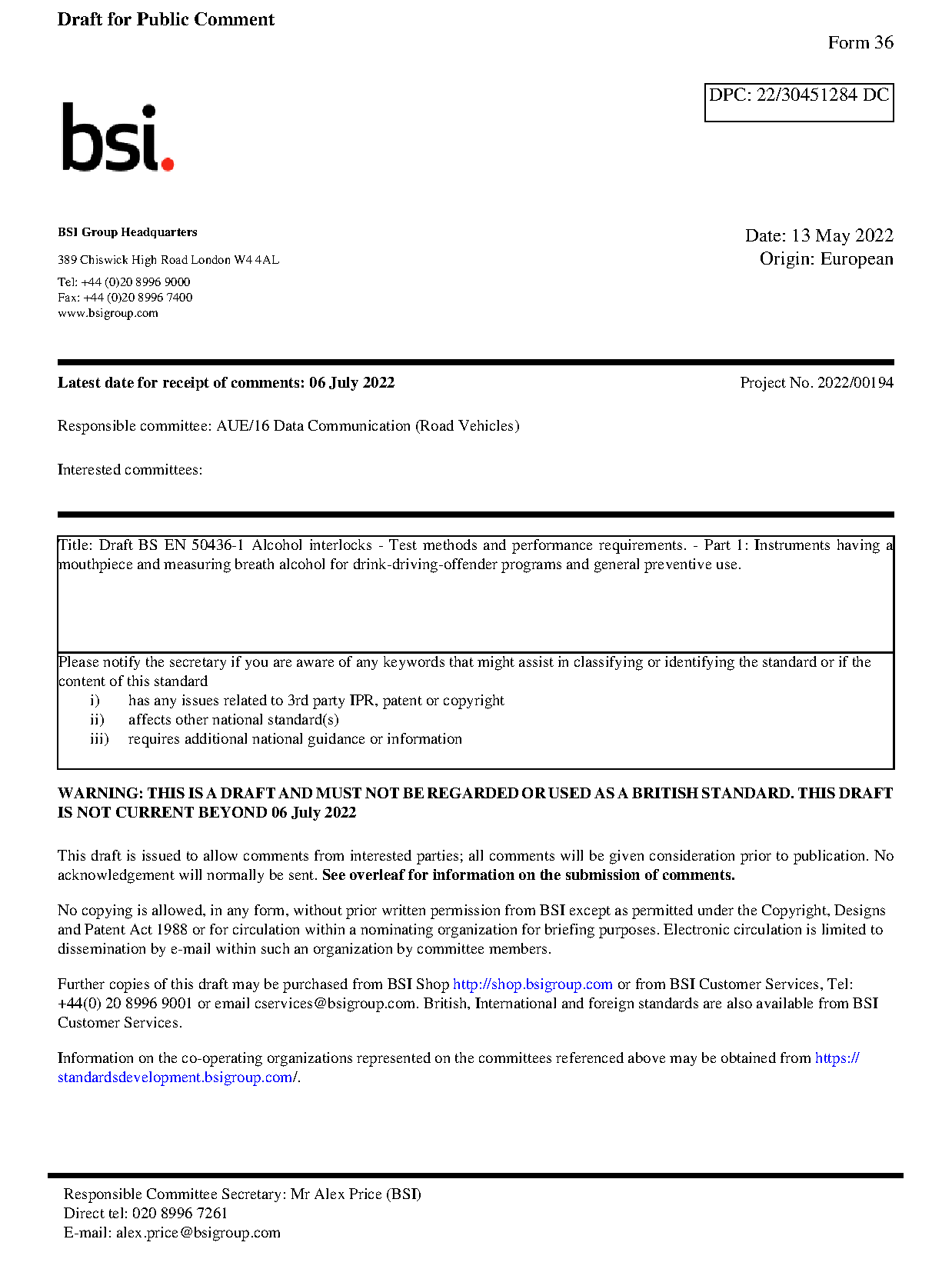 Draft for Public Comment

Form 36

DPC: 22/30451284 DC

bsi.

BSI Group Headquarters

389 Chiswick High Road London W4 4AL

Tel: +44 (0)20 8996 9000
Fax: +44 (0)20 8996 7400
www.bsigroup.com

Date: 13 May 2022
Origin: European

Latest date for receipt of comments: 06 July 2022

Project No. 2022/00194

Responsible committee: AUE/16 Data Communication (Road Vehicles)

Interested committees:

Title: Draft BS EN 50436-1 Alcohol interlocks - Test methods and performance requirements. - Part 1: Instruments having a mouthpiece and measuring breath alcohol for drink-driving-offender programs and general preventive use.

Please notify the secretary if you are aware of any keywords that might assist in classifying or identifying the standard or if the content of this standard
i) has any issues related to 3rd party IPR, patent or copyright
ii) affects other national standard(s)
iii) requires additional national guidance or information

WARNING: THIS IS A DRAFT AND MUST NOT BE REGARDED OR USED AS A BRITISH STANDARD. THIS DRAFT IS NOT CURRENT BEYOND 06 July 2022

This draft is issued to allow comments from interested parties; all comments will be given consideration prior to publication. No acknowledgement will normally be sent. See overleaf for information on the submission of comments.

No copying is allowed, in any form, without prior written permission from BSI except as permitted under the Copyright, Designs and Patent Act 1988 or for circulation within a nominating organization for briefing purposes. Electronic circulation is limited to dissemination by e-mail within such an organization by committee members.

Further copies of this draft may be purchased from BSI Shop http://shop.bsigroup.com or from BSI Customer Services, Tel: +44(0) 20 8996 9001 or email cservices@bsigroup.com. British, International and foreign standards are also available from BSI Customer Services.

Information on the co-operating organizations represented on the committees referenced above may be obtained from https://standardsdevelopment.bsigroup.com/.

Responsible Committee Secretary: Mr Alex Price (BSI)
Direct tel: 020 8996 7261
E-mail: alex.price@bsigroup.com